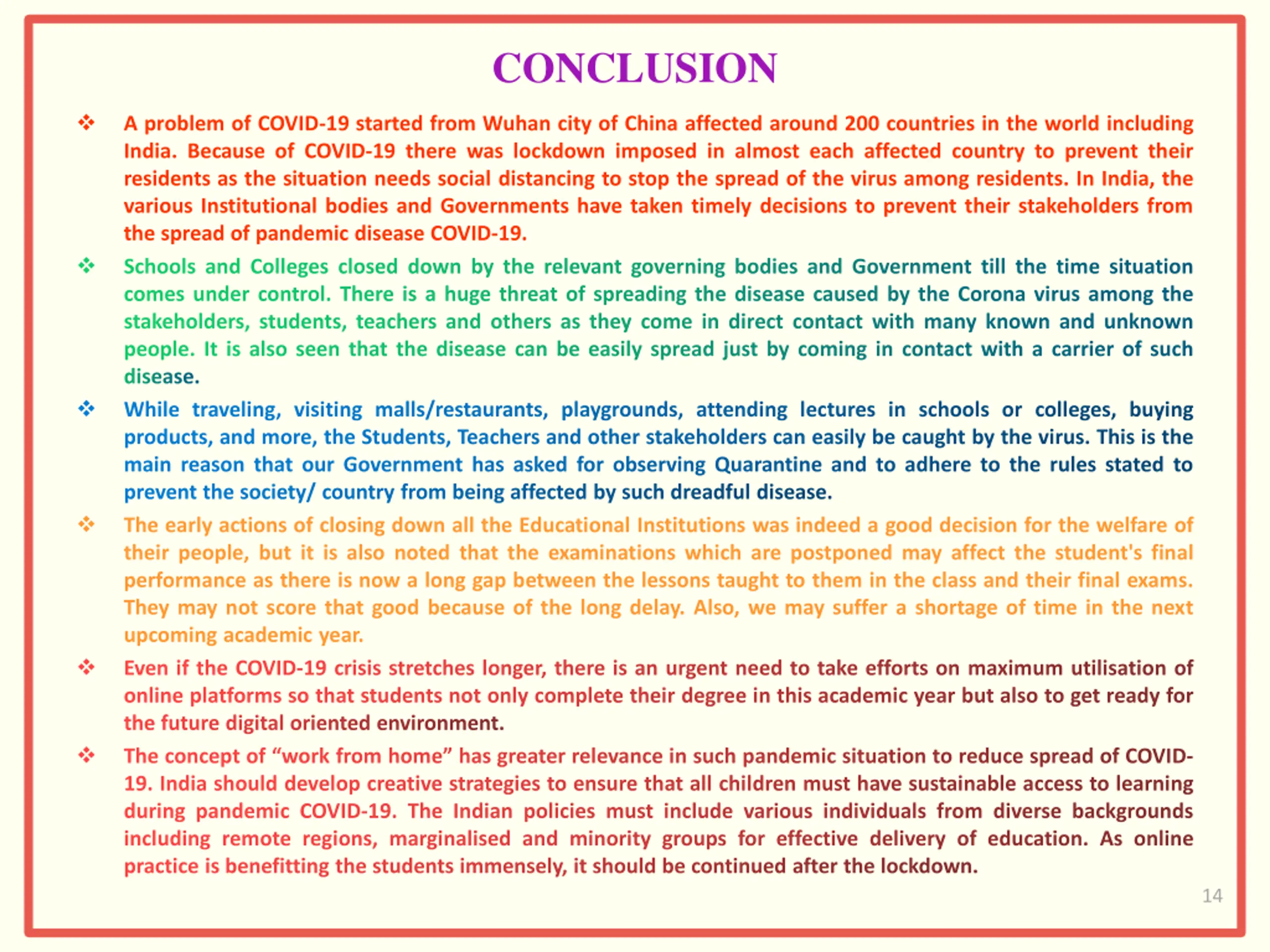 CONCLUSION

❖ A problem of COVID-19 started from Wuhan city of China affected around 200 countries in the world including India. Because of COVID-19 there was lockdown imposed in almost each affected country to prevent their residents as the situation needs social distancing to stop the spread of the virus among residents. In India, the various Institutional bodies and Governments have taken timely decisions to prevent their stakeholders from the spread of pandemic disease COVID-19.

❖ Schools and Colleges closed down by the relevant governing bodies and Government till the time situation comes under control. There is a huge threat of spreading the disease caused by the Corona virus among the stakeholders, students, teachers and others as they come in direct contact with many known and unknown people. It is also seen that the disease can be easily spread just by coming in contact with a carrier of such disease.

❖ While traveling, visiting malls/restaurants, playgrounds, attending lectures in schools or colleges, buying products, and more, the Students, Teachers and other stakeholders can easily be caught by the virus. This is the main reason that our Government has asked for observing Quarantine and to adhere to the rules stated to prevent the society/ country from being affected by such dreadful disease.

❖ The early actions of closing down all the Educational Institutions was indeed a good decision for the welfare of their people, but it is also noted that the examinations which are postponed may affect the student's final performance as there is now a long gap between the lessons taught to them in the class and their final exams. They may not score that good because of the long delay. Also, we may suffer a shortage of time in the next upcoming academic year.

❖ Even if the COVID-19 crisis stretches longer, there is an urgent need to take efforts on maximum utilisation of online platforms so that students not only complete their degree in this academic year but also to get ready for the future digital oriented environment.

❖ The concept of “work from home” has greater relevance in such pandemic situation to reduce spread of COVID-19. India should develop creative strategies to ensure that all children must have sustainable access to learning during pandemic COVID-19. The Indian policies must include various individuals from diverse backgrounds including remote regions, marginalised and minority groups for effective delivery of education. As online practice is benefitting the students immensely, it should be continued after the lockdown.

14